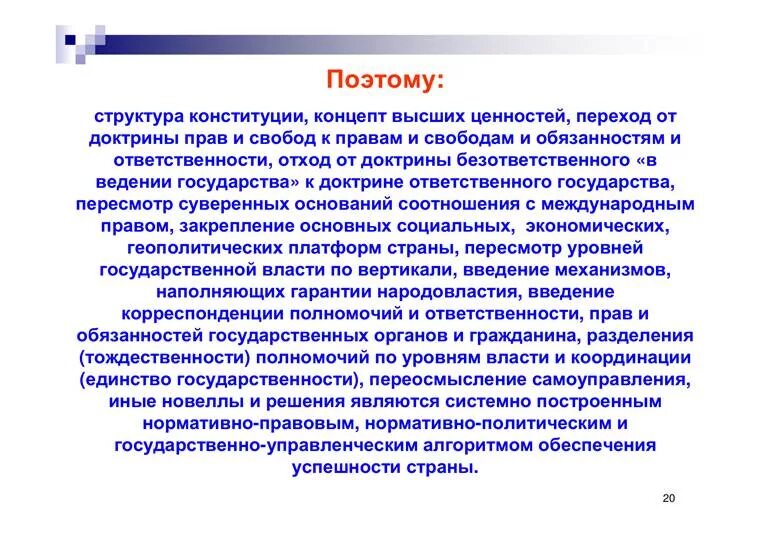 Поэтому:

структура конституции, концепт высших ценностей, переход от доктрины прав и свобод к правам и свободам и обязанностям и ответственности, отход от доктрины безответственного «в ведении государства» к доктрине ответственного государства, пересмотр суверенных оснований соотношения с международным правом, закрепление основных социальных, экономических, геополитических платформ страны, пересмотр уровней государственной власти по вертикали, введение механизмов, наполняющих гарантии народовластия, введение корреспонденции полномочий и ответственности, прав и обязанностей государственных органов и гражданина, разделения (тождественности) полномочий по уровням власти и координации (единство государственности), переосмысление самоуправления, иные новеллы и решения являются системно построенным нормативно-правовым, нормативно-политическим и государственно-управленческим алгоритмом обеспечения успешности страны.

20